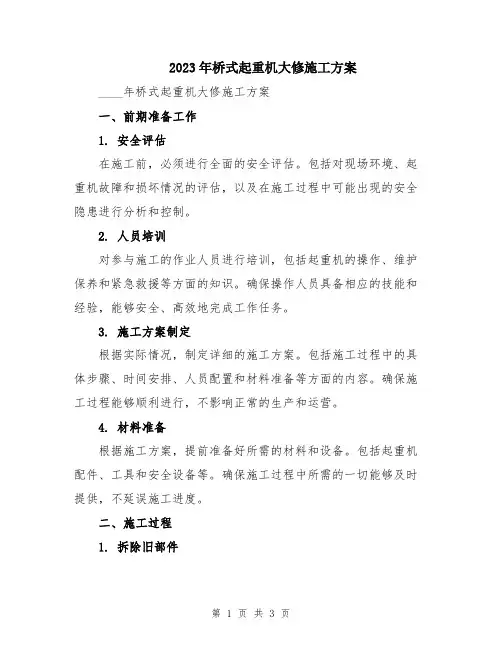 2023年桥式起重机大修施工方案

____年桥式起重机大修施工方案

一、前期准备工作

1. 安全评估

在施工前，必须进行全面的安全评估。包括对现场环境、起重机故障和损坏情况的评估，以及在施工过程中可能出现的安全隐患进行分析和控制。

2. 人员培训

对参与施工的作业人员进行培训，包括起重机的操作、维护保养和紧急救援等方面的知识。确保操作人员具备相应的技能和经验，能够安全、高效地完成工作任务。

3. 施工方案制定

根据实际情况，制定详细的施工方案。包括施工过程中的具体步骤、时间安排、人员配置和材料准备等方面的内容。确保施工过程能够顺利进行，不影响正常的生产和运营。

4. 材料准备

根据施工方案，提前准备好所需的材料和设备。包括起重机配件、工具和安全设备等。确保施工过程中所需的一切能够及时提供，不延误施工进度。

二、施工过程

1. 拆除旧部件

第 1 页 共 3 页